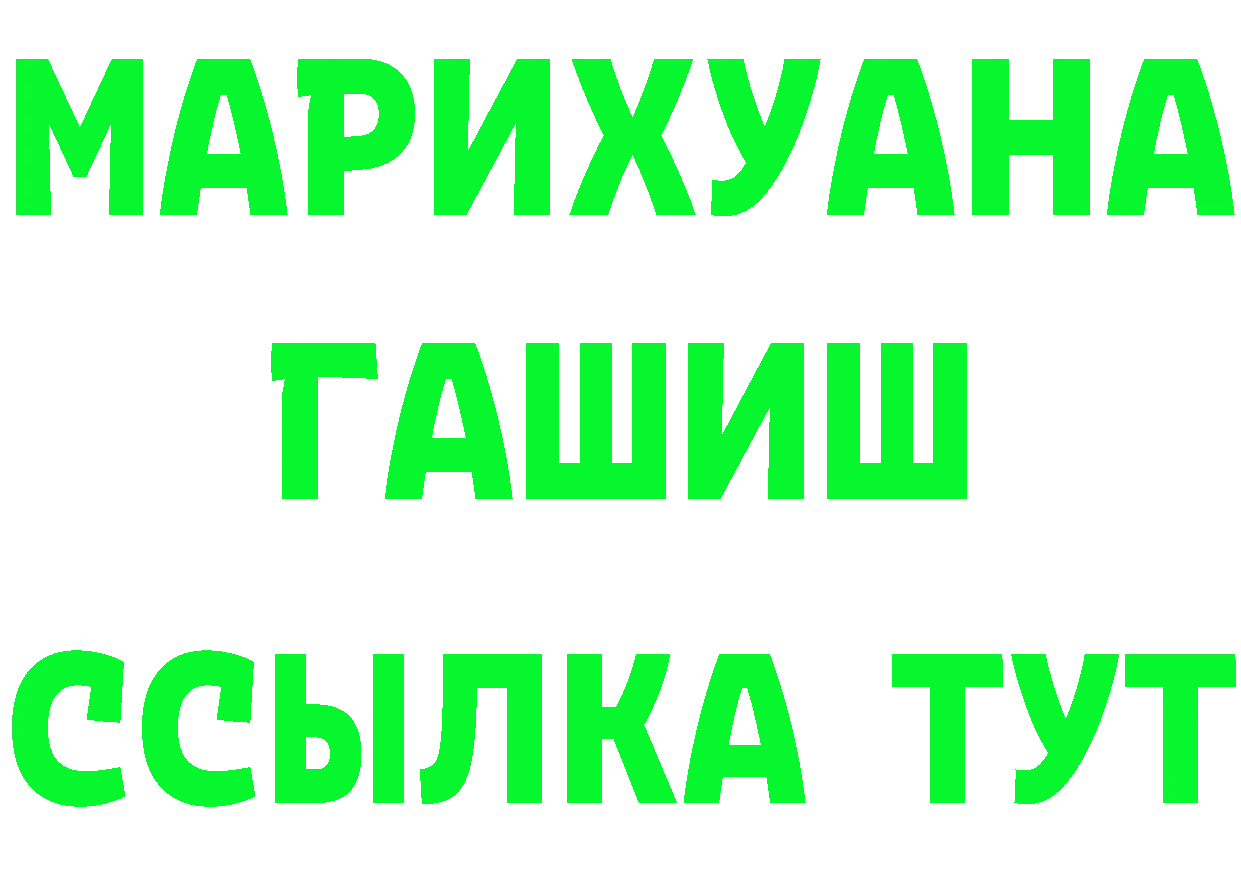 МАРИХУАНА
ГАШИШ
ССЫЛКА ТУТ